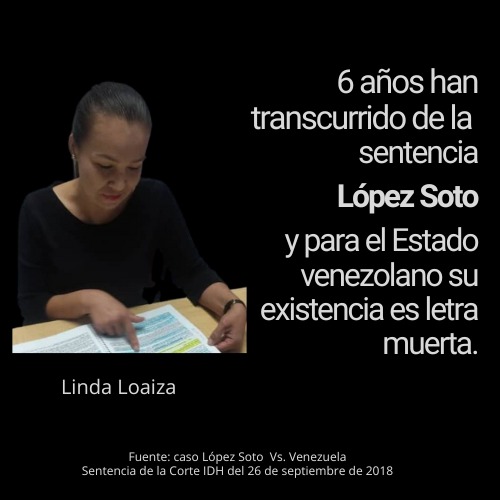 6 años han transcurrido de la sentencia

López Soto

y para el Estado venezolano su existencia es letra muerta.

Linda Loaiza

Fuente: caso López Soto Vs. Venezuela
Sentencia de la Corte IDH del 26 de septiembre de 2018